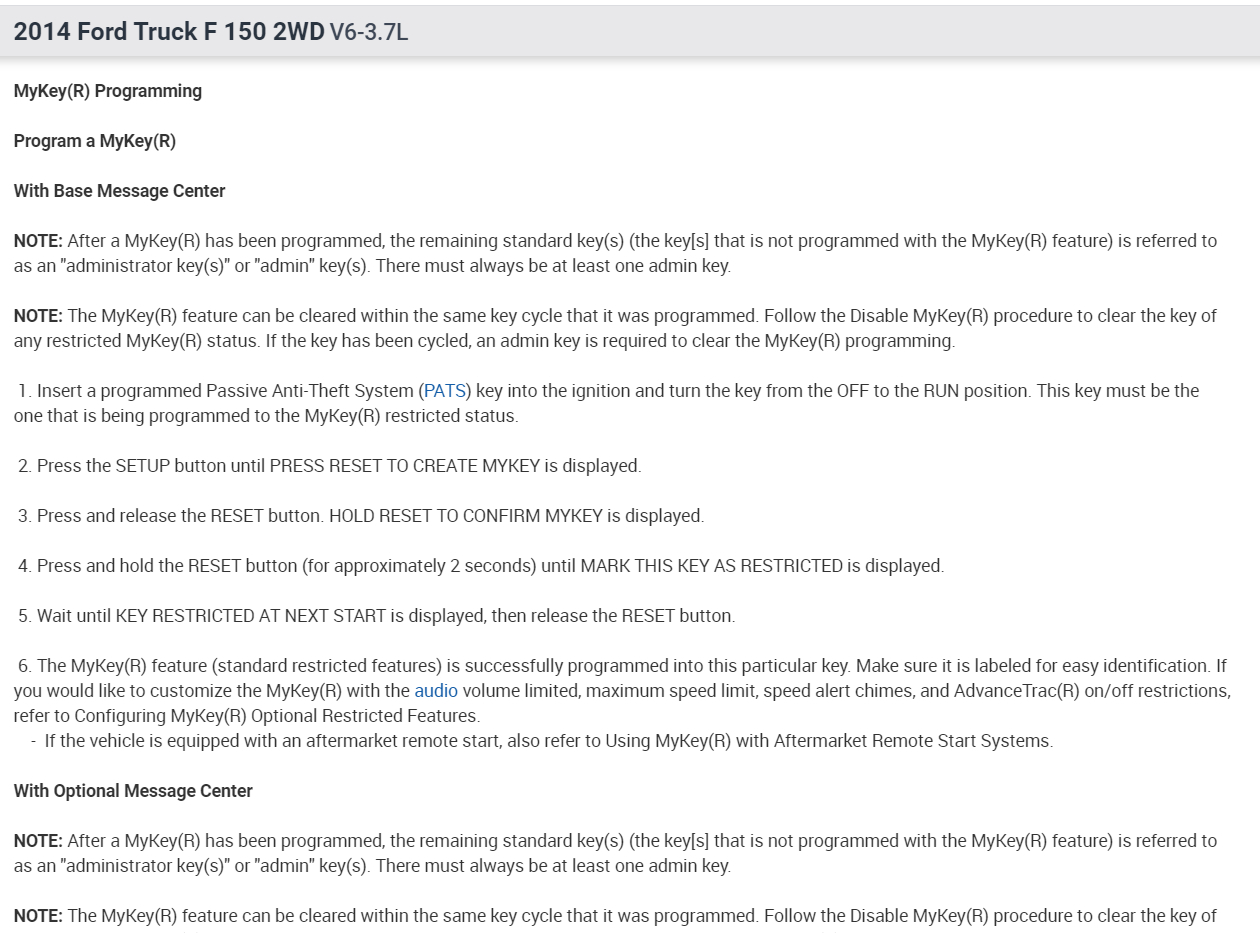 2014 Ford Truck F 150 2WD V6-3.7L

MyKey(R) Programming

Program a MyKey(R)

With Base Message Center

NOTE: After a MyKey(R) has been programmed, the remaining standard key(s) (the key[s] that is not programmed with the MyKey(R) feature) is referred to as an "administrator key(s)" or "admin" key(s). There must always be at least one admin key.

NOTE: The MyKey(R) feature can be cleared within the same key cycle that it was programmed. Follow the Disable MyKey(R) procedure to clear the key of any restricted MyKey(R) status. If the key has been cycled, an admin key is required to clear the MyKey(R) programming.

1. Insert a programmed Passive Anti-Theft System (PATS) key into the ignition and turn the key from the OFF to the RUN position. This key must be the one that is being programmed to the MyKey(R) restricted status.

2. Press the SETUP button until PRESS RESET TO CREATE MYKEY is displayed.

3. Press and release the RESET button. HOLD RESET TO CONFIRM MYKEY is displayed.

4. Press and hold the RESET button (for approximately 2 seconds) until MARK THIS KEY AS RESTRICTED is displayed.

5. Wait until KEY RESTRICTED AT NEXT START is displayed, then release the RESET button.

6. The MyKey(R) feature (standard restricted features) is successfully programmed into this particular key. Make sure it is labeled for easy identification. If you would like to customize the MyKey(R) with the audio volume limited, maximum speed limit, speed alert chimes, and AdvanceTrac(R) on/off restrictions, refer to Configuring MyKey(R) Optional Restricted Features.
- If the vehicle is equipped with an aftermarket remote start, also refer to Using MyKey(R) with Aftermarket Remote Start Systems.

With Optional Message Center

NOTE: After a MyKey(R) has been programmed, the remaining standard key(s) (the key[s] that is not programmed with the MyKey(R) feature) is referred to as an "administrator key(s)" or "admin" key(s). There must always be at least one admin key.

NOTE: The MyKey(R) feature can be cleared within the same key cycle that it was programmed. Follow the Disable MyKey(R) procedure to clear the key of